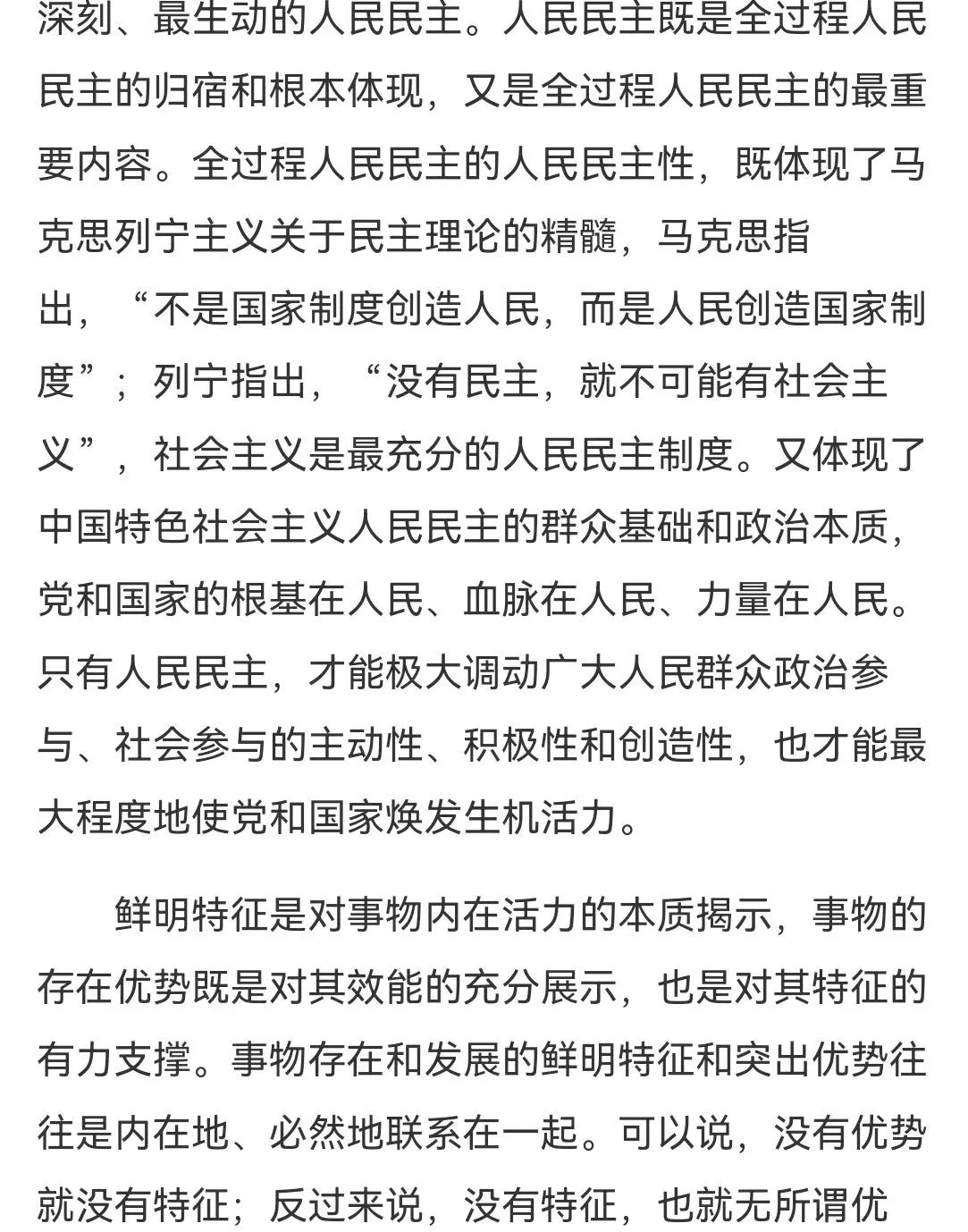 深刻、最生动的人民民主。人民民主既是全过程人民民主的归宿和根本体现，又是全过程人民民主的最重要内容。全过程人民民主的人民民主性，既体现了马克思列宁主义关于民主理论的精髓，马克思指出，“不是国家制度创造人民，而是人民创造国家制度”；列宁指出，“没有民主，就不可能有社会主义”，社会主义是最充分的人民民主制度。又体现了中国特色社会主义人民民主的群众基础和政治本质，党和国家的根基在人民、血脉在人民、力量在人民。只有人民民主，才能极大调动广大人民群众政治参与、社会参与的主动性、积极性和创造性，也才能最大程度地使党和国家焕发生机活力。

鲜明特征是对事物内在活力的本质揭示，事物的存在优势既是对其效能的充分展示，也是对其特征的有力支撑。事物存在和发展的鲜明特征和突出优势往往是内在地、必然地联系在一起。可以说，没有优势就没有特征；反过来说，没有特征，也就无所谓优